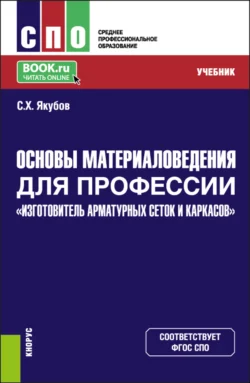 СПО
СРЕДНЕЕ ПРОФЕССИОНАЛЬНОЕ ОБРАЗОВАНИЕ

BOOK.ru
ЧИТАТЬ ONLINE

УЧЕБНИК

С.Х. Якубов

ОСНОВЫ МАТЕРИАЛОВЕДЕНИЯ ДЛЯ ПРОФЕССИИ «ИЗГОТОВИТЕЛЬ АРМАТУРНЫХ СЕТОК И КАРКАСОВ»

КНОРУС

СООТВЕТСТВУЕТ ФГОС СПО